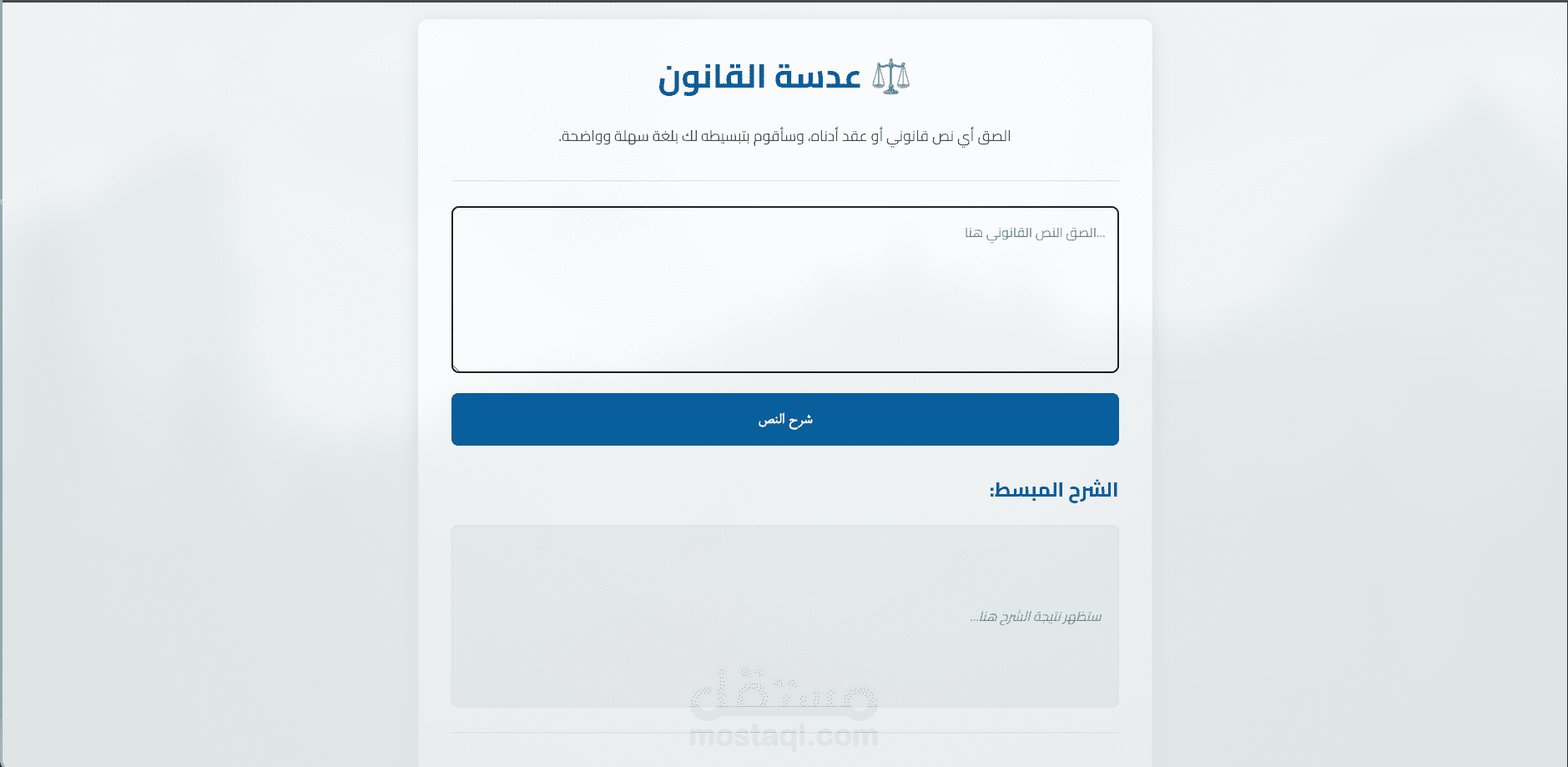 ⚖️ عدسة القانون

الصق أي نص قانوني أو عقد أدناه، وسأقوم بتبسيطه لك بلغة سهلة وواضحة.

الصق النص القانوني هنا...

شرح النص

الشرح المبسط:

ستظهر نتيجة الشرح هنا...

مستقل
mostaql.com